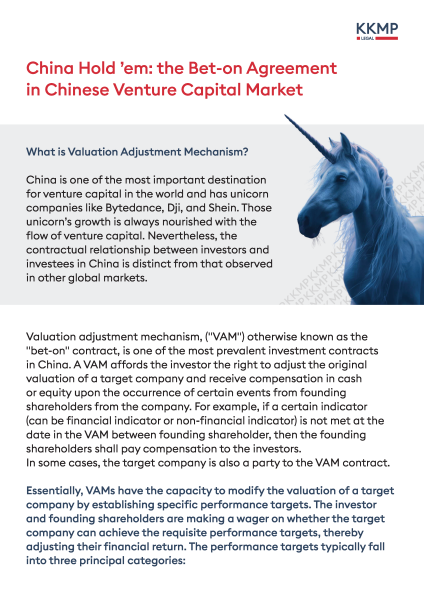 KKMP
LEGAL

China Hold 'em: the Bet-on Agreement in Chinese Venture Capital Market

What is Valuation Adjustment Mechanism?

China is one of the most important destination for venture capital in the world and has unicorn companies like Bytedance, Dji, and Shein. Those unicorn's growth is always nourished with the flow of venture capital. Nevertheless, the contractual relationship between investors and investees in China is distinct from that observed in other global markets.

Valuation adjustment mechanism, ("VAM") otherwise known as the "bet-on" contract, is one of the most prevalent investment contracts in China. A VAM affords the investor the right to adjust the original valuation of a target company and receive compensation in cash or equity upon the occurrence of certain events from founding shareholders from the company. For example, if a certain indicator (can be financial indicator or non-financial indicator) is not met at the date in the VAM between founding shareholder, then the founding shareholders shall pay compensation to the investors.
In some cases, the target company is also a party to the VAM contract.

Essentially, VAMs have the capacity to modify the valuation of a target company by establishing specific performance targets. The investor and founding shareholders are making a wager on whether the target company can achieve the requisite performance targets, thereby adjusting their financial return. The performance targets typically fall into three principal categories: